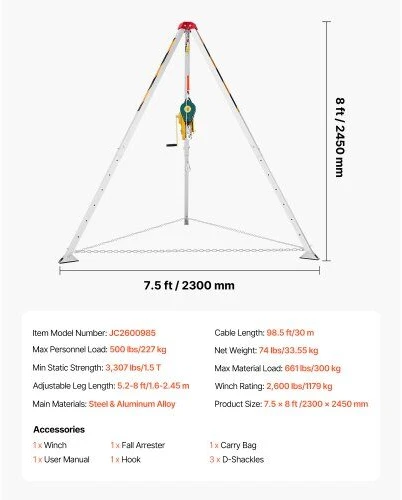 8 ft / 2450 mm

7.5 ft / 2300 mm

Item Model Number: JC2600985
Max Personnel Load: 500 lbs/227 kg
Min Static Strength: 3,307 lbs/1.5 T
Adjustable Leg Length: 5.2-8 ft/1.6-2.45 m
Main Materials: Steel & Aluminum Alloy

Cable Length: 98.5 ft/30 m
Net Weight: 74 lbs/33.55 kg
Max Material Load: 661 lbs/300 kg
Winch Rating: 2,600 lbs/1179 kg
Product Size: 7.5 × 8 ft /2300 × 2450 mm

Accessories
1 x Winch
1 x User Manual
1 x Fall Arrester
1 x Hook
1 x Carry Bag
3 x D-Shackles